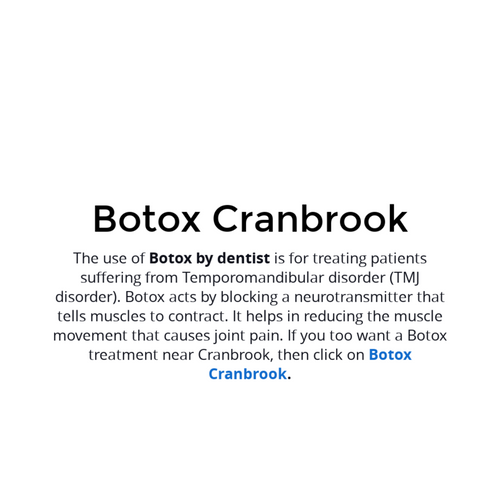 Botox Cranbrook

The use of Botox by dentist is for treating patients suffering from Temporomandibular disorder (TMJ disorder). Botox acts by blocking a neurotransmitter that tells muscles to contract. It helps in reducing the muscle movement that causes joint pain. If you too want a Botox treatment near Cranbrook, then click on Botox Cranbrook.